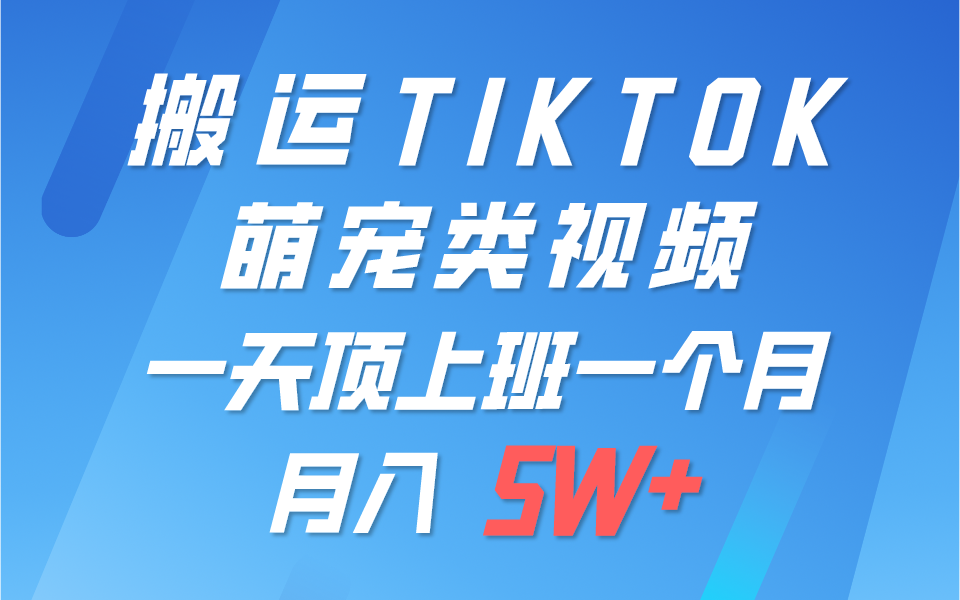 搬运TIKTOK
萌宠类视频
一天顶上班一个月
月入 5W+